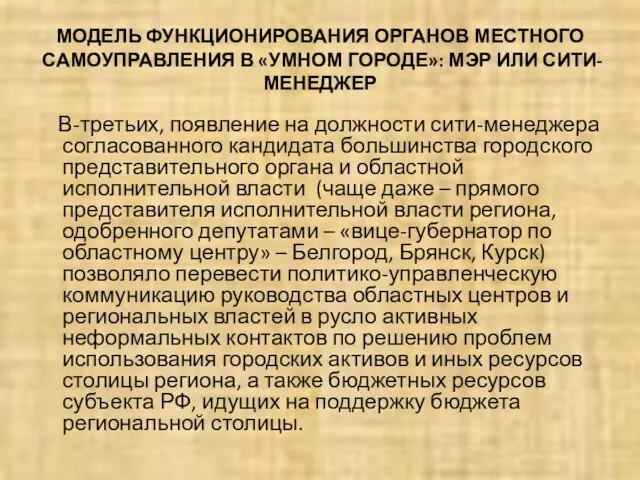 МОДЕЛЬ ФУНКЦИОНИРОВАНИЯ ОРГАНОВ МЕСТНОГО САМОУПРАВЛЕНИЯ В «УМНОМ ГОРОДЕ»: МЭР ИЛИ СИТИ-МЕНЕДЖЕР

В-третьих, появление на должности сити-менеджера согласованного кандидата большинства городского представительного органа и областной исполнительной власти (чаще даже – прямого представителя исполнительной власти региона, одобренного депутатами – «вице-губернатор по областному центру» – Белгород, Брянск, Курск) позволяло перевести политико-управленческую коммуникацию руководства областных центров и региональных властей в русло активных неформальных контактов по решению проблем использования городских активов и иных ресурсов столицы региона, а также бюджетных ресурсов субъекта РФ, идущих на поддержку бюджета региональной столицы.